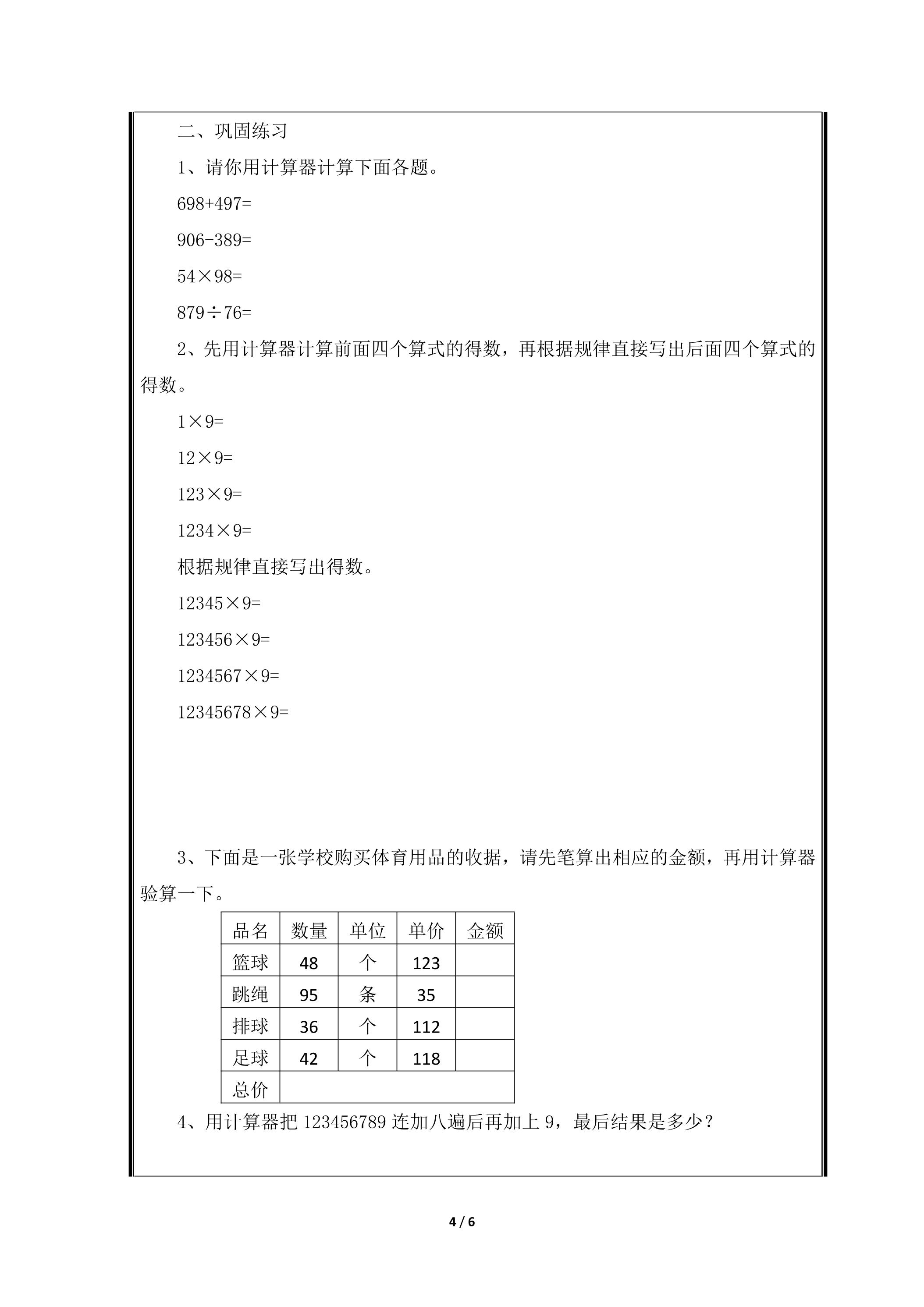 二、巩固练习

1、请你用计算器计算下面各题。

$698+497=$

$906-389=$

$54\times98=$

$879\div76=$

2、先用计算器计算前面四个算式的得数，再根据规律直接写出后面四个算式的得数。

$1\times9=$

$12\times9=$

$123\times9=$

$1234\times9=$

根据规律直接写出得数。

$12345\times9=$

$123456\times9=$

$1234567\times9=$

$12345678\times9=$

3、下面是一张学校购买体育用品的收据，请先笔算出相应的金额，再用计算器验算一下。

| 品名 | 数量 | 单位 | 单价 | 金额 |
|---|---|---|---|---|
| 篮球 | 48 | 个 | 123 | |
| 跳绳 | 95 | 条 | 35 | |
| 排球 | 36 | 个 | 112 | |
| 足球 | 42 | 个 | 118 | |
| 总价 | | | | |

4、用计算器把123456789连加八遍后再加上9，最后结果是多少？

4 / 6